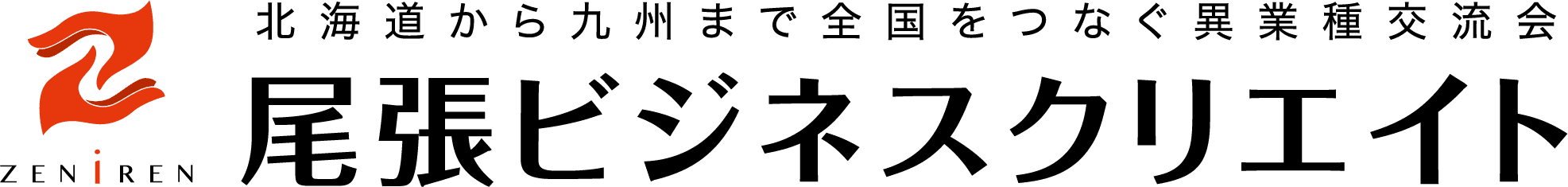 ZENiREN

北海道から九州まで全国をつなぐ異業種交流会
尾張ビジネスクリエイト